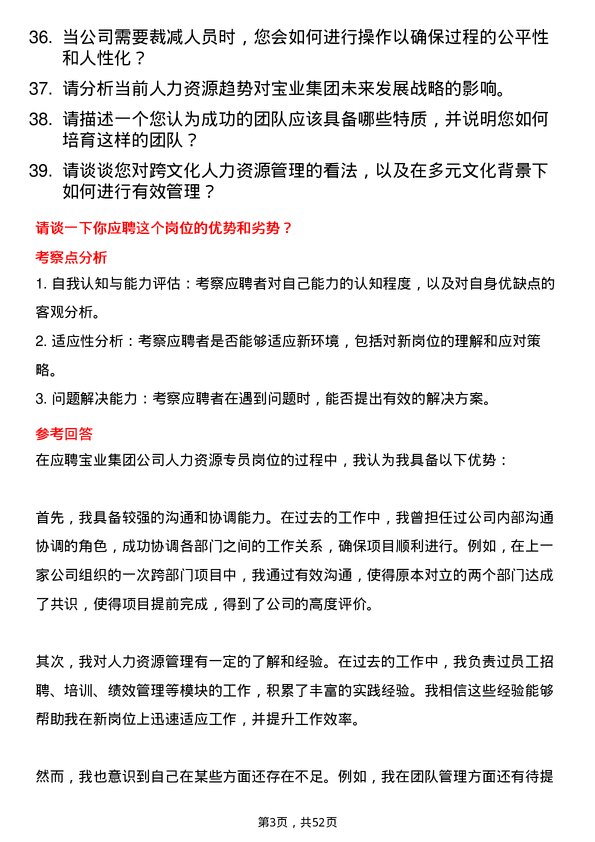 36. 当公司需要裁减人员时，您会如何进行操作以确保过程的公平性和人性化？

37. 请分析当前人力资源趋势对宝业集团未来发展战略的影响。

38. 请描述一个您认为成功的团队应该具备哪些特质，并说明您如何培育这样的团队？

39. 请谈谈您对跨文化人力资源管理的看法，以及在多元文化背景下如何进行有效管理？

请谈一下你应聘这个岗位的优势和劣势？

考察点分析

1. 自我认知与能力评估：考察应聘者对自己能力的认知程度，以及对自身优缺点的客观分析。

2. 适应性分析：考察应聘者是否能够适应新环境，包括对新岗位的理解和应对策略。

3. 问题解决能力：考察应聘者在遇到问题时，能否提出有效的解决方案。

参考回答

在应聘宝业集团公司人力资源专员岗位的过程中，我认为我具备以下优势：

首先，我具备较强的沟通和协调能力。在过去的工作中，我曾担任过公司内部沟通协调的角色，成功协调各部门之间的工作关系，确保项目顺利进行。例如，在上一家公司组织的一次跨部门项目中，我通过有效沟通，使得原本对立的两个部门达成了共识，使得项目提前完成，得到了公司的高度评价。

其次，我对人力资源管理有一定的了解和经验。在过去的工作中，我负责过员工招聘、培训、绩效管理等模块的工作，积累了丰富的实践经验。我相信这些经验能够帮助我在新岗位上迅速适应工作，并提升工作效率。

然而，我也意识到自己在某些方面还存在不足。例如，我在团队管理方面还有待提

第3页，共52页